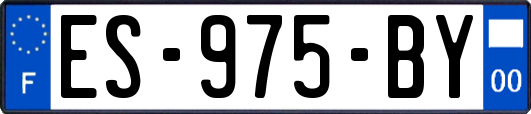 F

ES-975-BY

00